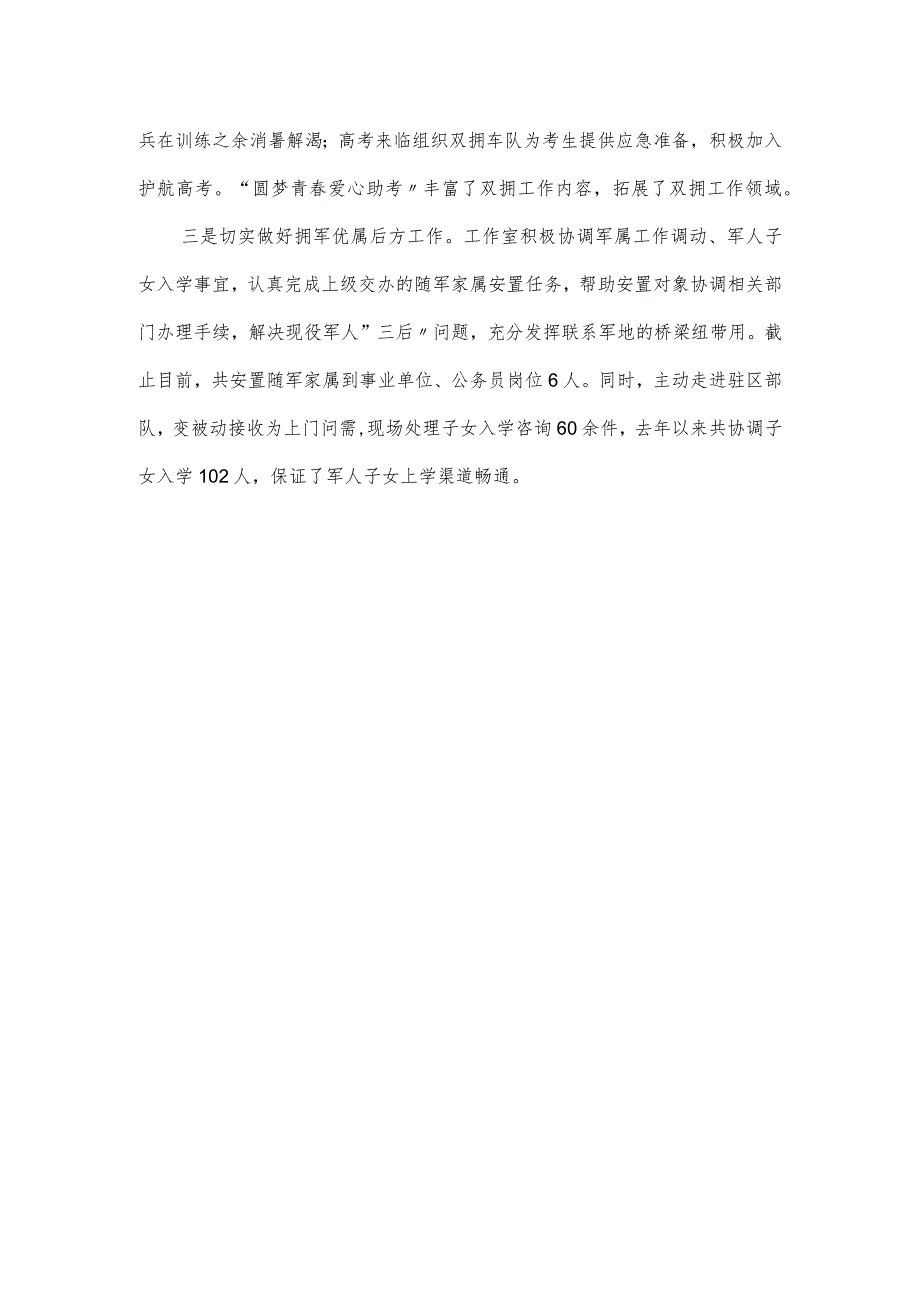 兵在训练之余消暑解渴；高考来临组织双拥车队为考生提供应急准备，积极加入护航高考。“圆梦青春爱心助考〃丰富了双拥工作内容，拓展了双拥工作领域。

三是切实做好拥军优属后方工作。工作室积极协调军属工作调动、军人子女入学事宜，认真完成上级交办的随军家属安置任务，帮助安置对象协调相关部门办理手续，解决现役军人”三后〃问题，充分发挥联系军地的桥梁纽带用。截止目前，共安置随军家属到事业单位、公务员岗位6人。同时，主动走进驻区部队，变被动接收为上门问需，现场处理子女入学咨询60余件，去年以来共协调子女入学102人，保证了军人子女上学渠道畅通。